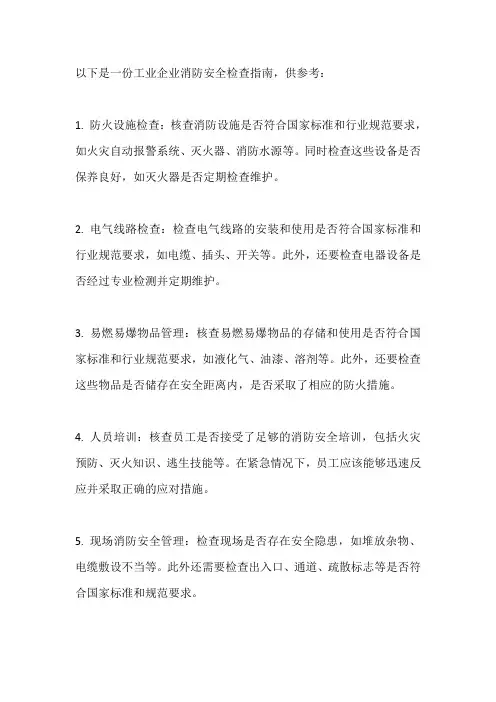 以下是一份工业企业消防安全检查指南，供参考：

1. 防火设施检查：核查消防设施是否符合国家标准和行业规范要求，如火灾自动报警系统、灭火器、消防水源等。同时检查这些设备是否保养良好，如灭火器是否定期检查维护。

2. 电气线路检查：检查电气线路的安装和使用是否符合国家标准和行业规范要求，如电缆、插头、开关等。此外，还要检查电器设备是否经过专业检测并定期维护。

3. 易燃易爆物品管理：核查易燃易爆物品的存储和使用是否符合国家标准和行业规范要求，如液化气、油漆、溶剂等。此外，还要检查这些物品是否储存在安全距离内，是否采取了相应的防火措施。

4. 人员培训：核查员工是否接受了足够的消防安全培训，包括火灾预防、灭火知识、逃生技能等。在紧急情况下，员工应该能够迅速反应并采取正确的应对措施。

5. 现场消防安全管理：检查现场是否存在安全隐患，如堆放杂物、电缆敷设不当等。此外还需要检查出入口、通道、疏散标志等是否符合国家标准和规范要求。